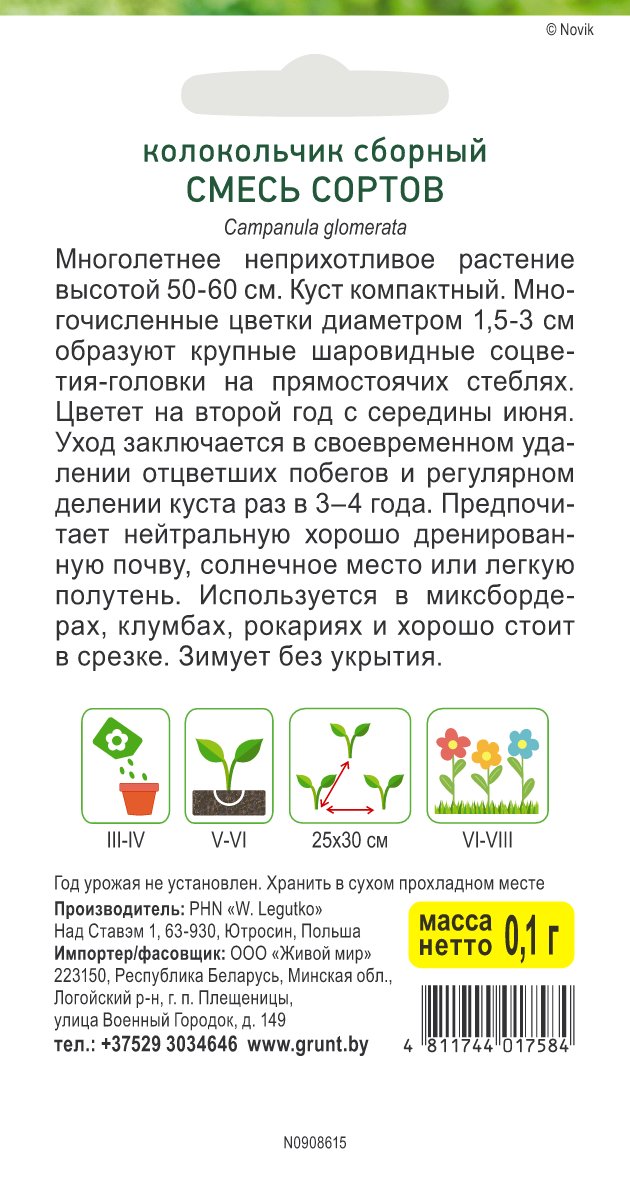 © Novik

колокольчик сборный
СМЕСЬ СОРТОВ

Campanula glomerata

Многолетнее неприхотливое растение высотой 50-60 см. Куст компактный. Многочисленные цветки диаметром 1,5-3 см образуют крупные шаровидные соцветия-головки на прямостоячих стеблях. Цветет на второй год с середины июня. Уход заключается в своевременном удалении отцветших побегов и регулярном делении куста раз в 3–4 года. Предпочитает нейтральную хорошо дренированную почву, солнечное место или легкую полутень. Используется в миксбордерах, клумбах, рокариях и хорошо стоит в срезке. Зимует без укрытия.

III-IV
V-VI
25x30 см
VI-VIII

Год урожая не установлен. Хранить в сухом прохладном месте

Производитель: PHN «W. Legutko»
Над Ставэм 1, 63-930, Ютросин, Польша
Импортер/фасовщик: ООО «Живой мир»
223150, Республика Беларусь, Минская обл.,
Логойский р-н, г. п. Плещеницы,
улица Военный Городок, д. 149
тел.: +37529 3034646 www.grunt.by

масса нетто 0,1 г

4 811744 017584

N0908615